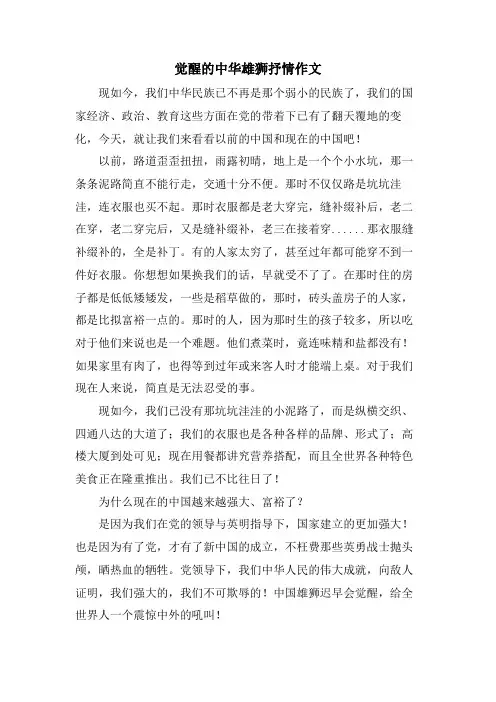 觉醒的中华雄狮抒情作文

现如今，我们中华民族已不再是那个弱小的民族了，我们的国家经济、政治、教育这些方面在党的带着下已有了翻天覆地的变化，今天，就让我们来看看以前的中国和现在的中国吧！

以前，路道歪歪扭扭，雨露初晴，地上是一个个小水坑，那一条条泥路简直不能行走，交通十分不便。那时不仅仅路是坑坑洼洼，连衣服也买不起。那时衣服都是老大穿完，缝补缀补后，老二在穿，老二穿完后，又是缝补缀补，老三在接着穿......那衣服缝补缀补的，全是补丁。有的人家太穷了，甚至过年都可能穿不到一件好衣服。你想想如果换我们的话，早就受不了了。在那时住的房子都是低低矮矮发，一些是稻草做的，那时，砖头盖房子的人家，都是比拟富裕一点的。那时的人，因为那时生的孩子较多，所以吃对于他们来说也是一个难题。他们煮菜时，竟连味精和盐都没有！如果家里有肉了，也得等到过年或来客人时才能端上桌。对于我们现在人来说，简直是无法忍受的事。

现如今，我们已没有那坑坑洼洼的小泥路了，而是纵横交织、四通八达的大道了；我们的衣服也是各种各样的品牌、形式了；高楼大厦到处可见；现在用餐都讲究营养搭配，而且全世界各种特色美食正在隆重推出。我们已不比往日了！

为什么现在的中国越来越强大、富裕了？

是因为我们在党的领导与英明指导下，国家建立的更加强大！也是因为有了党，才有了新中国的成立，不枉费那些英勇战士抛头颅，晒热血的牺牲。党领导下，我们中华人民的伟大成就，向敌人证明，我们强大的，我们不可欺辱的！中国雄狮迟早会觉醒，给全世界人一个震惊中外的吼叫！